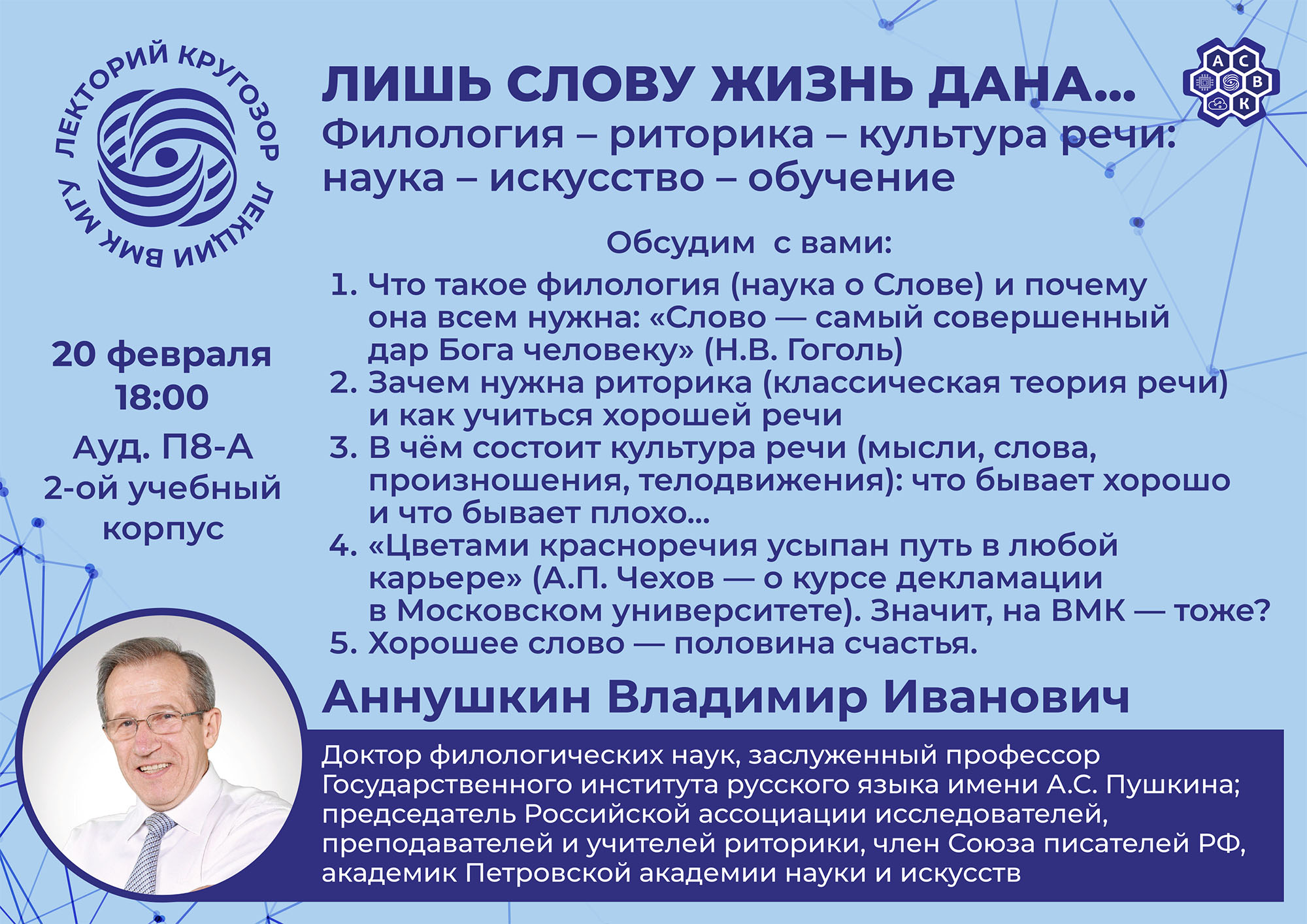 ЛЕКТОРИЙ КРУГОЗОР
ЛЕКЦИИ ВМК МГУ

ЛИШЬ СЛОВУ ЖИЗНЬ ДАНА...
Филология – риторика – культура речи: наука – искусство – обучение

А С В К

Обсудим с вами:

1. Что такое филология (наука о Слове) и почему она всем нужна: «Слово — самый совершенный дар Бога человеку» (Н.В. Гоголь)
2. Зачем нужна риторика (классическая теория речи) и как учиться хорошей речи
3. В чём состоит культура речи (мысли, слова, произношения, телодвижения): что бывает хорошо и что бывает плохо...
4. «Цветами красноречия усыпан путь в любой карьере» (А.П. Чехов — о курсе декламации в Московском университете). Значит, на ВМК — тоже?
5. Хорошее слово — половина счастья.

20 февраля
18:00
Ауд. П8-А
2-ой учебный корпус

Аннушкин Владимир Иванович

Доктор филологических наук, заслуженный профессор Государственного института русского языка имени А.С. Пушкина; председатель Российской ассоциации исследователей, преподавателей и учителей риторики, член Союза писателей РФ, академик Петровской академии науки и искусств